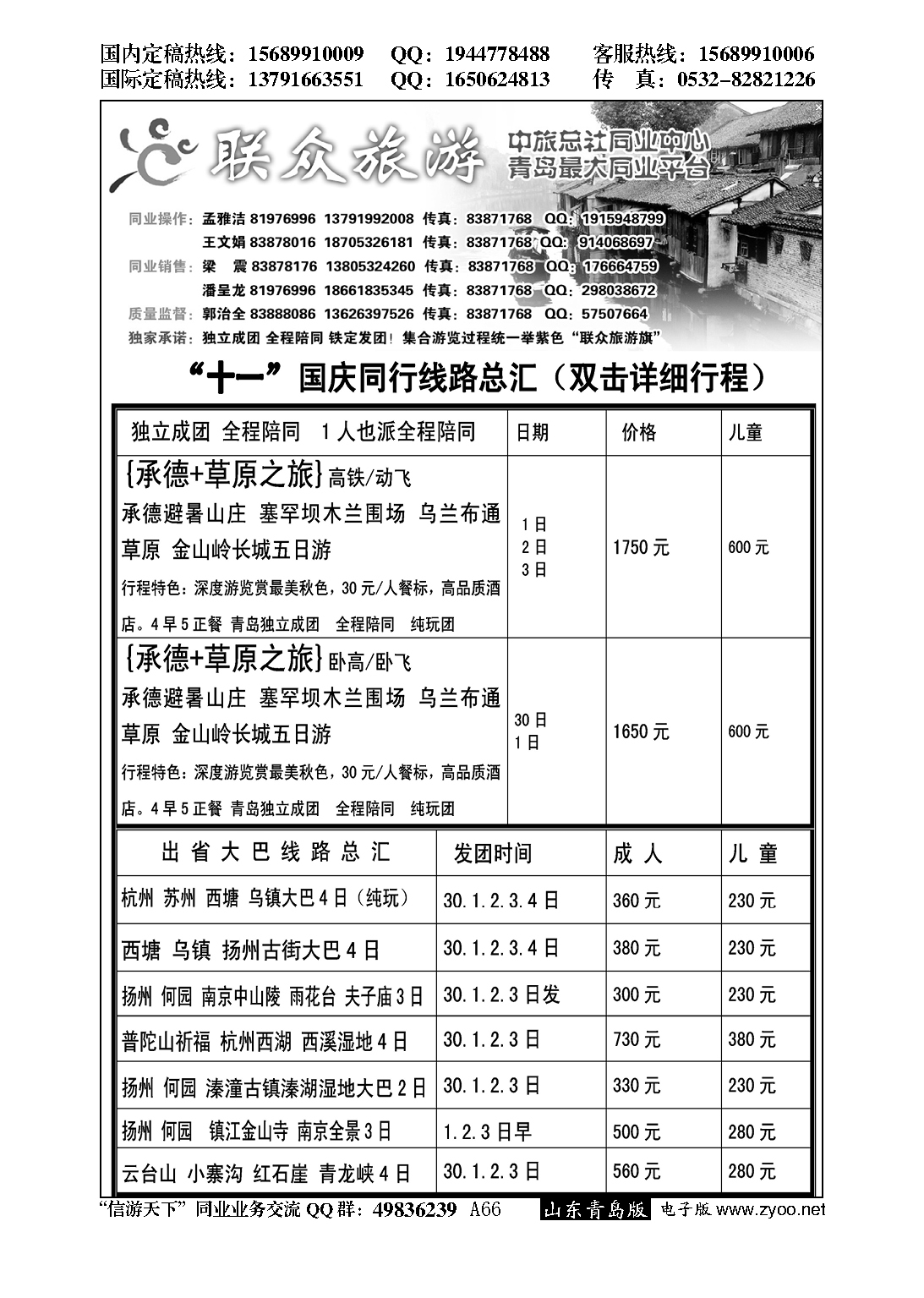 国内定稿热线：15689910009　QQ：1944778488　客服热线：15689910006
国际定稿热线：13791663551　QQ：1650624813　传　真：0532-82821226

联众旅游
中旅总社同业中心
青岛最大同业平台

同业操作：孟雅洁 81976996 13791992008 传真：83871768 QQ：1915948799
王文娟 83878016 18705326181 传真：83871768 QQ：914068697
同业销售：梁　震 83878176 13805324260 传真：83871768 QQ：176664759
潘呈龙 81976996 18661835345 传真：83871768 QQ：298038672
质量监督：郭治全 83888086 13626397526 传真：83871768 QQ：57507664
独家承诺：独立成团 全程陪同 铁定发团！集合游览过程统一举紫色“联众旅游旗”

“十一”国庆同行线路总汇（双击详细行程）

| 独立成团 全程陪同 1人也派全程陪同 | 日期 | 价格 | 儿童 |
|---|---|---|---|
| {承德+草原之旅}高铁/动飞 承德避暑山庄 塞罕坝木兰围场 乌兰布通草原 金山岭长城五日游 行程特色：深度游览赏最美秋色，30元/人餐标，高品质酒店。4早5正餐 青岛独立成团 全程陪同 纯玩团 | 1日 2日 3日 | 1750元 | 600元 |
| {承德+草原之旅}卧高/卧飞 承德避暑山庄 塞罕坝木兰围场 乌兰布通草原 金山岭长城五日游 行程特色：深度游览赏最美秋色，30元/人餐标，高品质酒店。4早5正餐 青岛独立成团 全程陪同 纯玩团 | 30日 1日 | 1650元 | 600元 |

| 出省大巴线路总汇 | 发团时间 | 成人 | 儿童 |
|---|---|---|---|
| 杭州 苏州 西塘 乌镇大巴4日（纯玩） | 30.1.2.3.4日 | 360元 | 230元 |
| 西塘 乌镇 扬州古街大巴4日 | 30.1.2.3.4日 | 380元 | 230元 |
| 扬州 何园 南京中山陵 雨花台 夫子庙3日 | 30.1.2.3日发 | 300元 | 230元 |
| 普陀山祈福 杭州西湖 西溪湿地4日 | 30.1.2.3日 | 730元 | 380元 |
| 扬州 何园 溱潼古镇溱湖湿地大巴2日 | 30.1.2.3日 | 330元 | 230元 |
| 扬州 何园 镇江金山寺 南京全景3日 | 1.2.3日早 | 500元 | 280元 |
| 云台山 小寨沟 红石崖 青龙峡4日 | 30.1.2.3日 | 560元 | 280元 |

“信游天下”同业业务交流QQ群：49836239　A66　山东青岛版　电子版 www.zyoo.net